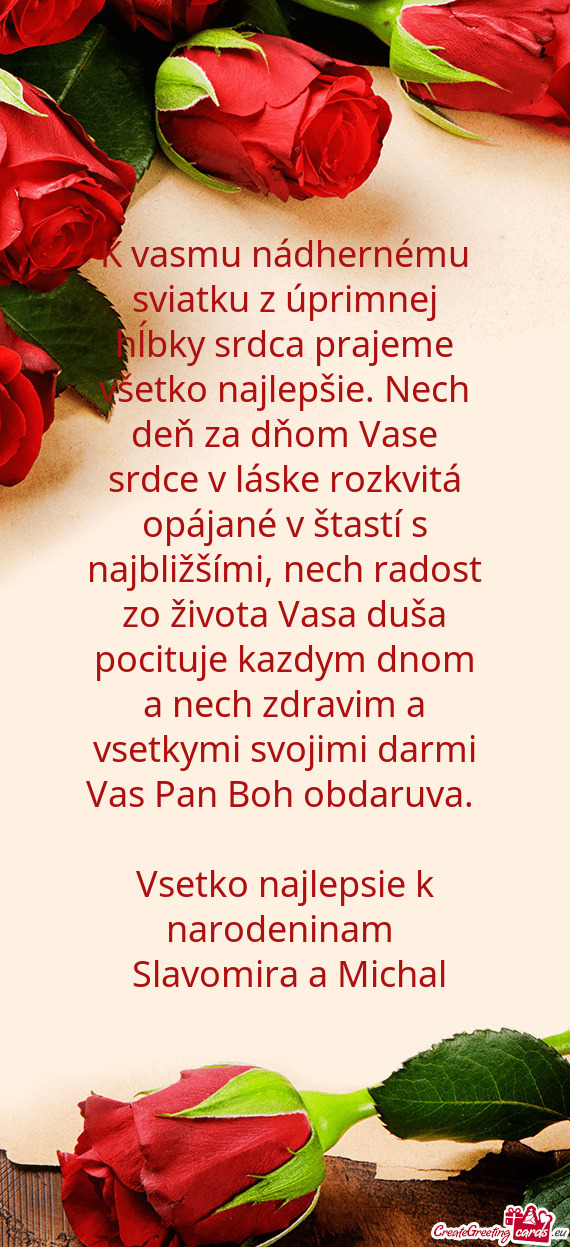 K vasmu nádhernému sviatku z úprimnej hĺbky srdca prajeme všetko najlepšie. Nech deň za dňom Vase srdce v láske rozkvitá opájané v štastí s najbližšími, nech radost zo života Vasa duša pocituje kazdym dnom a nech zdravim a vsetkymi svojimi darmi Vas Pan Boh obdaruva.

Vsetko najlepsie k narodeninam Slavomira a Michal

CreateGreetingcards.eu